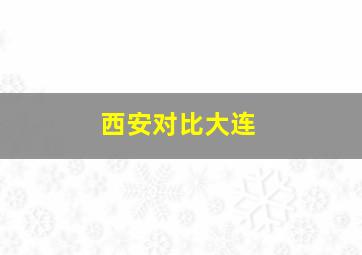 西安对比大连